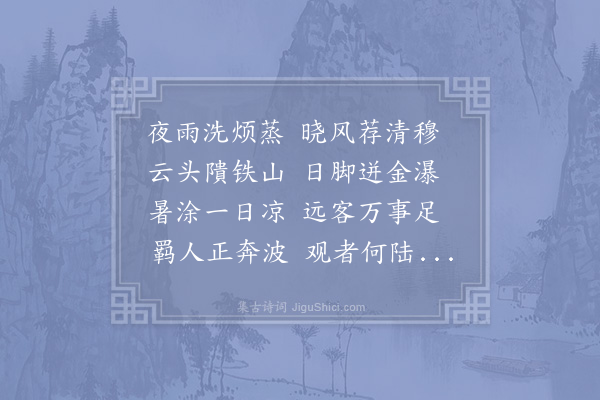 夜雨洗烦蒸　晓风荐清穆
云头隤铁山　日脚迸金瀑
暑涂一日凉　远客万事足
羁人正奔波　观者何陆...

集古诗词 JiguShici.com